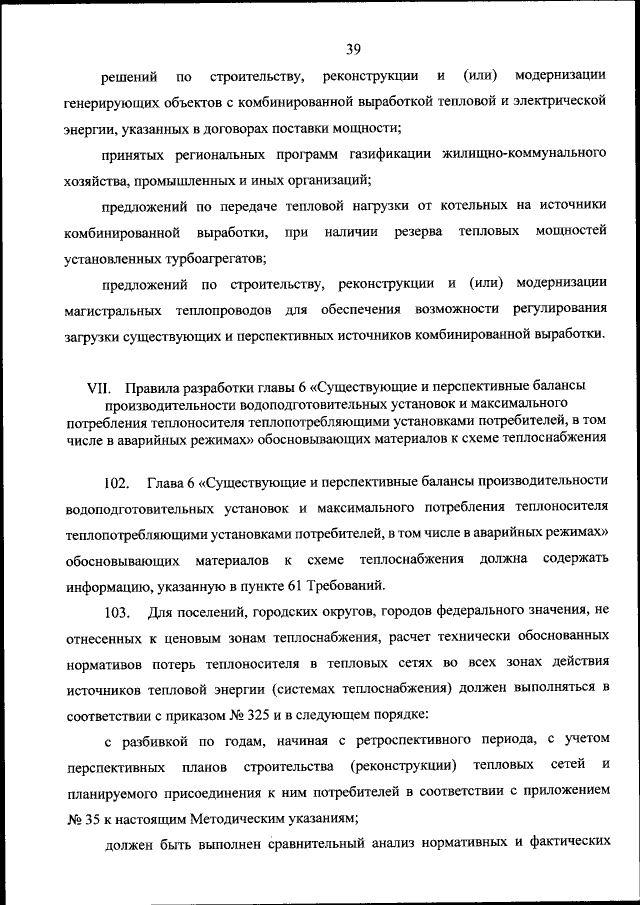 39

решений по строительству, реконструкции и (или) модернизации генерирующих объектов с комбинированной выработкой тепловой и электрической энергии, указанных в договорах поставки мощности;

принятых региональных программ газификации жилищно-коммунального хозяйства, промышленных и иных организаций;

предложений по передаче тепловой нагрузки от котельных на источники комбинированной выработки, при наличии резерва тепловых мощностей установленных турбоагрегатов;

предложений по строительству, реконструкции и (или) модернизации магистральных теплопроводов для обеспечения возможности регулирования загрузки существующих и перспективных источников комбинированной выработки.

VII. Правила разработки главы 6 «Существующие и перспективные балансы производительности водоподготовительных установок и максимального потребления теплоносителя теплопотребляющими установками потребителей, в том числе в аварийных режимах» обосновывающих материалов к схеме теплоснабжения

102. Глава 6 «Существующие и перспективные балансы производительности водоподготовительных установок и максимального потребления теплоносителя теплопотребляющими установками потребителей, в том числе в аварийных режимах» обосновывающих материалов к схеме теплоснабжения должна содержать информацию, указанную в пункте 61 Требований.

103. Для поселений, городских округов, городов федерального значения, не отнесенных к ценовым зонам теплоснабжения, расчет технически обоснованных нормативов потерь теплоносителя в тепловых сетях во всех зонах действия источников тепловой энергии (системах теплоснабжения) должен выполняться в соответствии с приказом № 325 и в следующем порядке:

с разбивкой по годам, начиная с ретроспективного периода, с учетом перспективных планов строительства (реконструкции) тепловых сетей и планируемого присоединения к ним потребителей в соответствии с приложением № 35 к настоящим Методическим указаниям;

должен быть выполнен сравнительный анализ нормативных и фактических